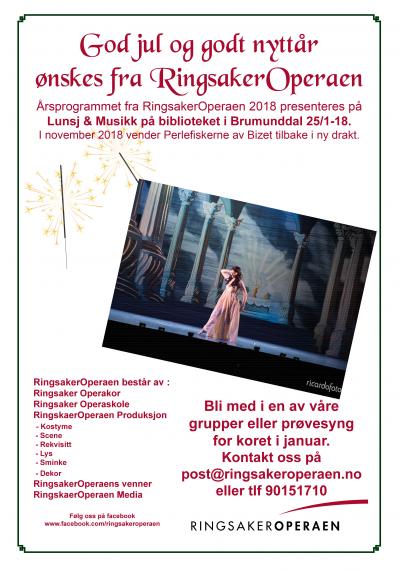 God jul og godt nyttår ønskes fra RingsakerOperaen

Årsprogrammet fra RingsakerOperaen 2018 presenteres på **Lunsj & Musikk på biblioteket i Brumunddal 25/1-18.** I november 2018 vender Perlefiskerne av Bizet tilbake i ny drakt.

ricardofoto

RingsakerOperaen består av :
Ringsaker Operakor
Ringsaker Operaskole
RingskaerOperaen Produksjon
- Kostyme
- Scene
- Rekvisitt
- Lys
- Sminke
- Dekor
RingsakerOperaens venner
RingskaerOperaen Media

Følg oss på facebook
www.facebook.com/ringsakeroperaen

Bli med i en av våre grupper eller prøvesyng for koret i januar. Kontakt oss på post@ringsakeroperaen.no eller tlf 90151710

RINGSAKEROPERAEN